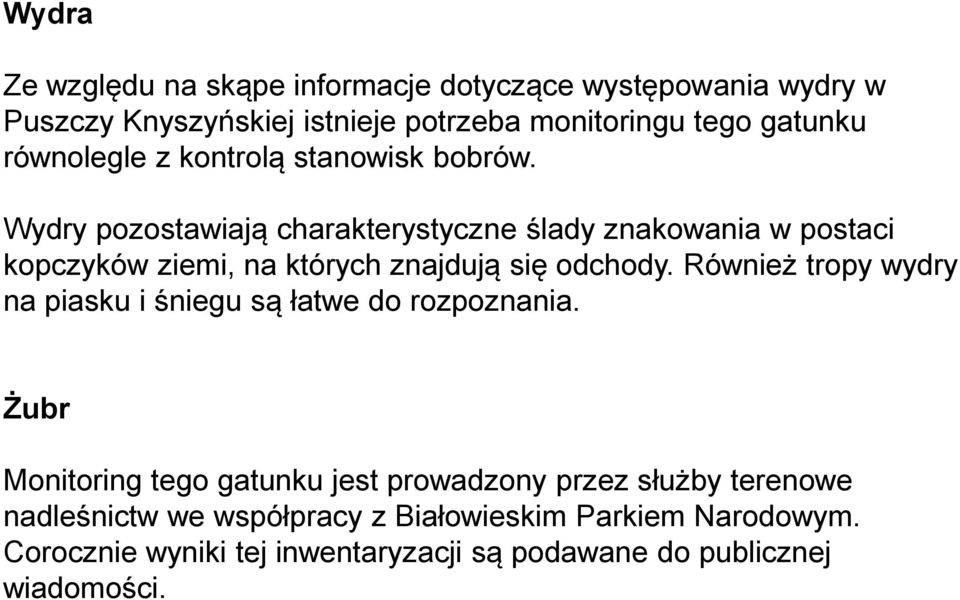 Wydra

Ze względu na skąpe informacje dotyczące występowania wydry w Puszczy Knyszyńskiej istnieje potrzeba monitoringu tego gatunku równolegle z kontrolą stanowisk bobrów.

Wydry pozostawiają charakterystyczne ślady znakowania w postaci kopczyków ziemi, na których znajdują się odchody. Również tropy wydry na piasku i śniegu są łatwe do rozpoznania.

Żubr

Monitoring tego gatunku jest prowadzony przez służby terenowe nadleśnictw we współpracy z Białowieskim Parkiem Narodowym. Corocznie wyniki tej inwentaryzacji są podawane do publicznej wiadomości.